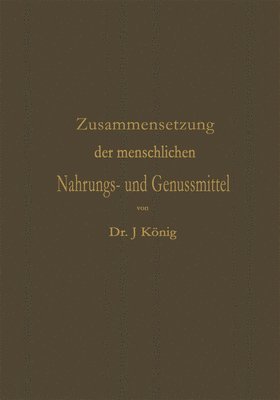 Zusammensetzung
der menschlichen
Nahrungs- und Genussmittel
von
Dr. J König